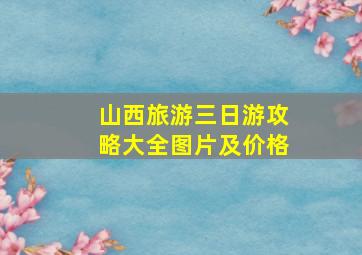 山西旅游三日游攻略大全图片及价格